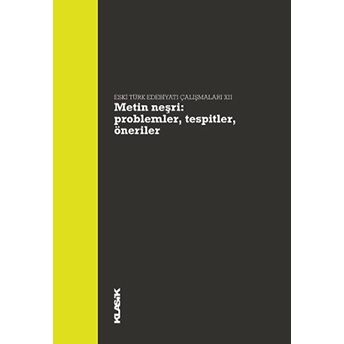 ESKİ TÜRK EDEBİYATI ÇALIŞMALARI XII
Metin neşri: problemler, tespitler, öneriler

KLASİK